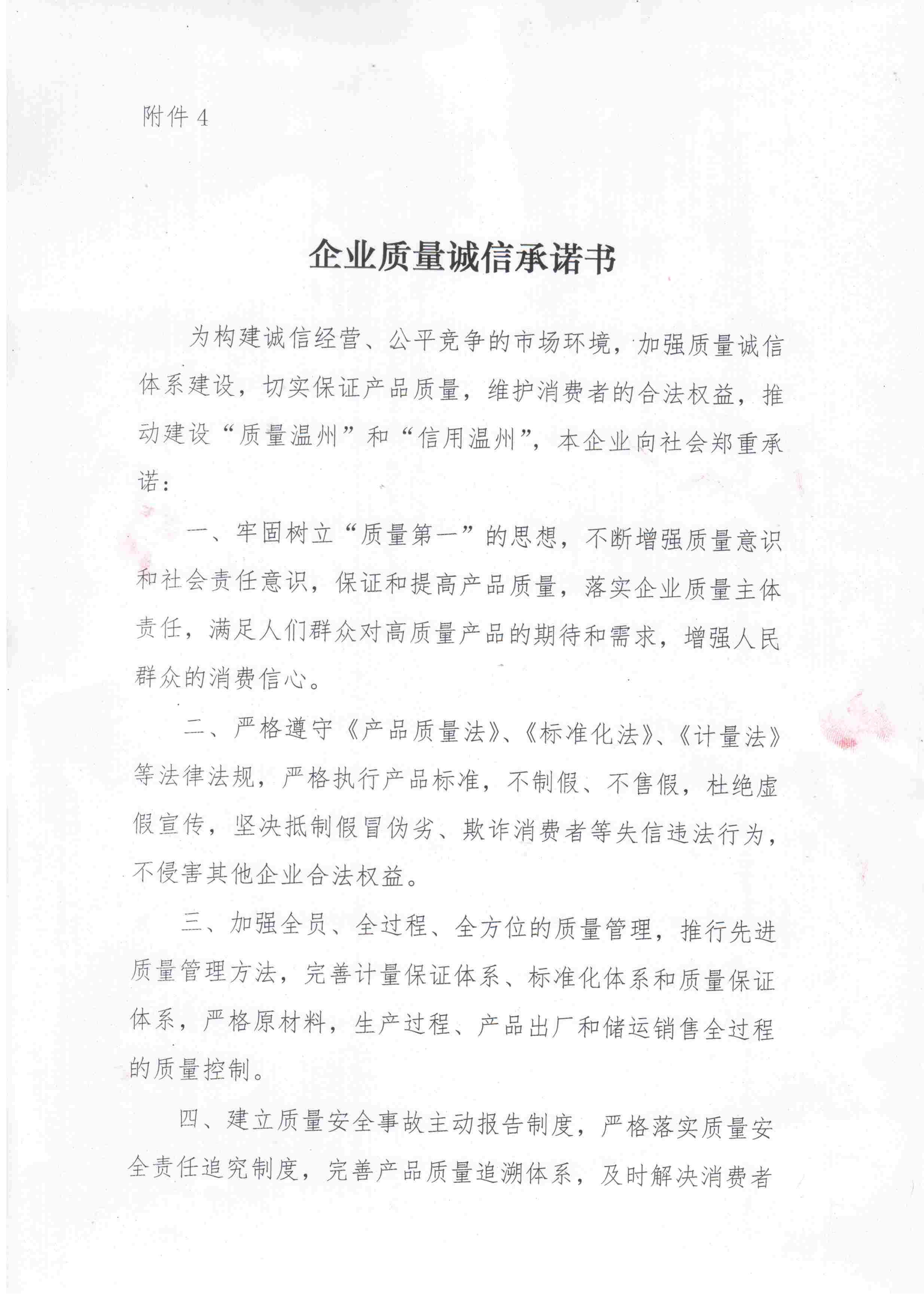 附件 4

企业质量诚信承诺书

为构建诚信经营、公平竞争的市场环境，加强质量诚信体系建设，切实保证产品质量，维护消费者的合法权益，推动建设“质量温州”和“信用温州”，本企业向社会郑重承诺：

一、牢固树立“质量第一”的思想，不断增强质量意识和社会责任意识，保证和提高产品质量，落实企业质量主体责任，满足人们群众对高质量产品的期待和需求，增强人民群众的消费信心。

二、严格遵守《产品质量法》、《标准化法》、《计量法》等法律法规，严格执行产品标准，不制假、不售假，杜绝虚假宣传，坚决抵制假冒伪劣、欺诈消费者等失信违法行为，不侵害其他企业合法权益。

三、加强全员、全过程、全方位的质量管理，推行先进质量管理方法，完善计量保证体系、标准化体系和质量保证体系，严格原材料，生产过程、产品出厂和储运销售全过程的质量控制。

四、建立质量安全事故主动报告制度，严格落实质量安全责任追究制度，完善产品质量追溯体系，及时解决消费者